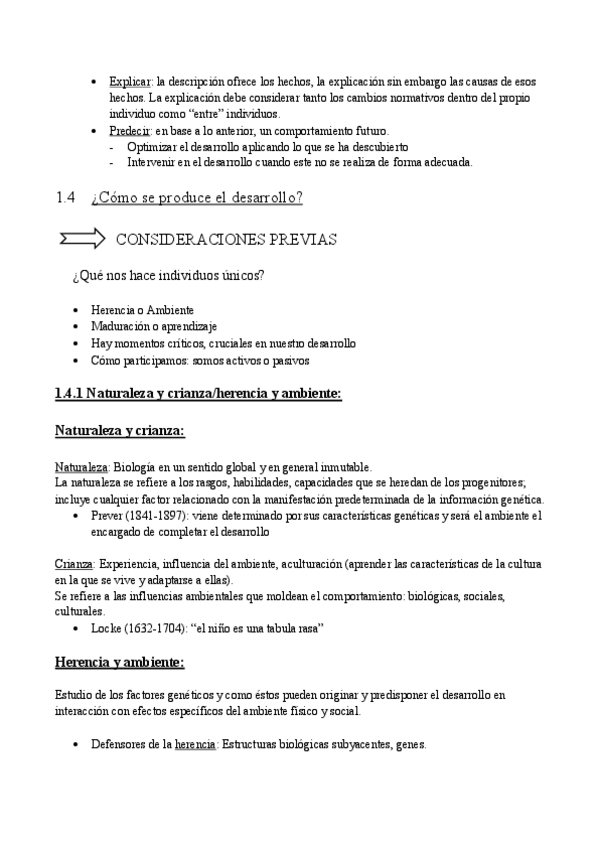 • Explicar: la descripción ofrece los hechos, la explicación sin embargo las causas de esos hechos. La explicación debe considerar tanto los cambios normativos dentro del propio individuo como "entre" individuos.
• Predecir: en base a lo anterior, un comportamiento futuro.
- Optimizar el desarrollo aplicando lo que se ha descubierto
- Intervenir en el desarrollo cuando este no se realiza de forma adecuada.

1.4 ¿Cómo se produce el desarrollo?

CONSIDERACIONES PREVIAS

¿Qué nos hace individuos únicos?

• Herencia o Ambiente
• Maduración o aprendizaje
• Hay momentos críticos, cruciales en nuestro desarrollo
• Cómo participamos: somos activos o pasivos

1.4.1 Naturaleza y crianza/herencia y ambiente:

Naturaleza y crianza:

Naturaleza: Biología en un sentido global y en general inmutable.
La naturaleza se refiere a los rasgos, habilidades, capacidades que se heredan de los progenitores; incluye cualquier factor relacionado con la manifestación predeterminada de la información genética.
• Prever (1841-1897): viene determinado por sus características genéticas y será el ambiente el encargado de completar el desarrollo

Crianza: Experiencia, influencia del ambiente, aculturación (aprender las características de la cultura en la que se vive y adaptarse a ellas).
Se refiere a las influencias ambientales que moldean el comportamiento: biológicas, sociales, culturales.
• Locke (1632-1704): "el niño es una tabula rasa"

Herencia y ambiente:

Estudio de los factores genéticos y como éstos pueden originar y predisponer el desarrollo en interacción con efectos específicos del ambiente físico y social.

• Defensores de la herencia: Estructuras biológicas subyacentes, genes.